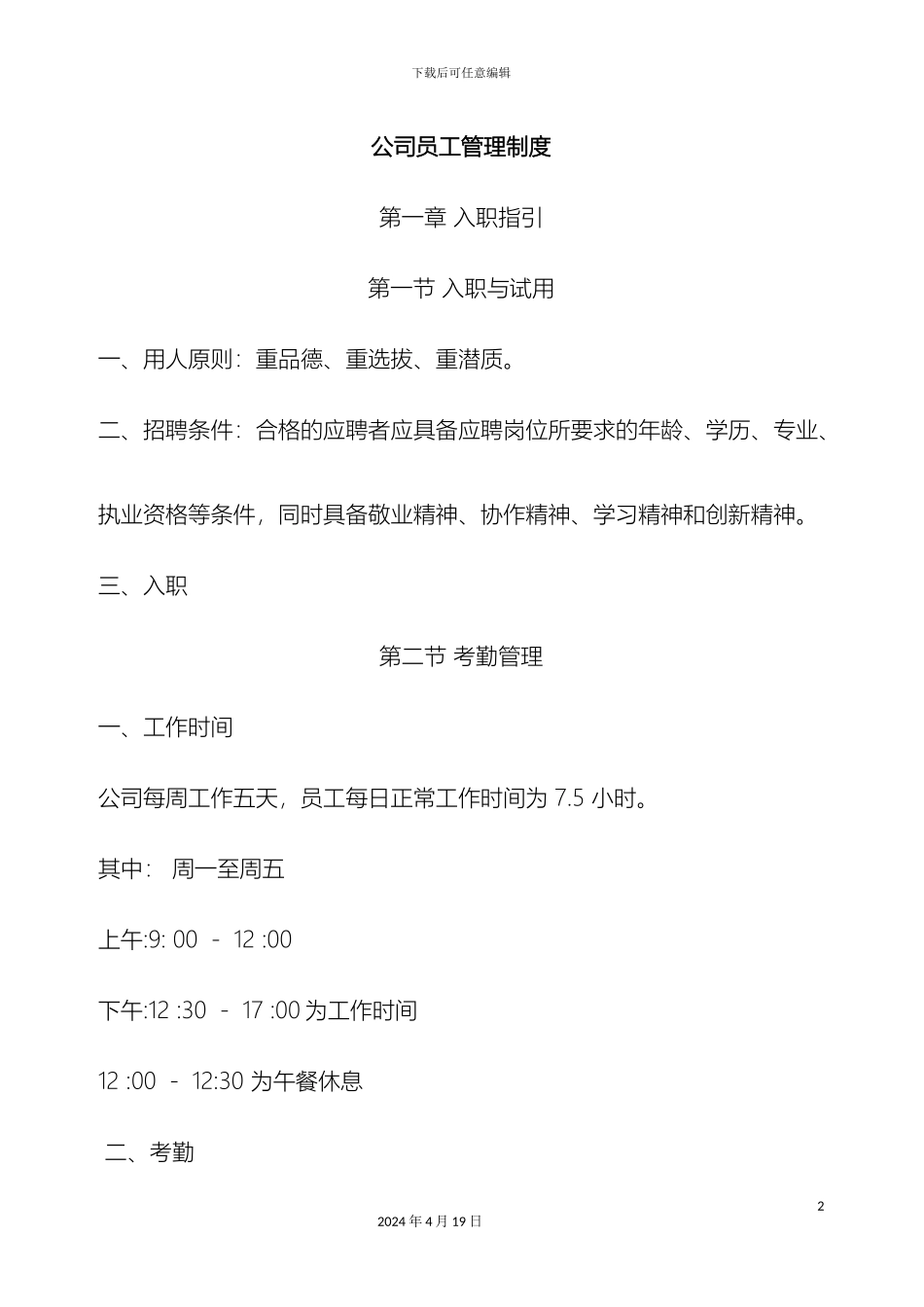 下载后可任意编辑

公司员工管理制度

第一章 入职指引

第一节 入职与试用

一、用人原则：重品德、重选拔、重潜质。

二、招聘条件：合格的应聘者应具备应聘岗位所要求的年龄、学历、专业、执业资格等条件，同时具备敬业精神、协作精神、学习精神和创新精神。

三、入职

第二节 考勤管理

一、工作时间

公司每周工作五天，员工每日正常工作时间为 7.5 小时。

其中： 周一至周五

上午:9: 00 - 12 :00

下午:12 :30 - 17 :00 为工作时间

12 :00 - 12:30 为午餐休息

二、考勤

2

2024 年 4 月 19 日